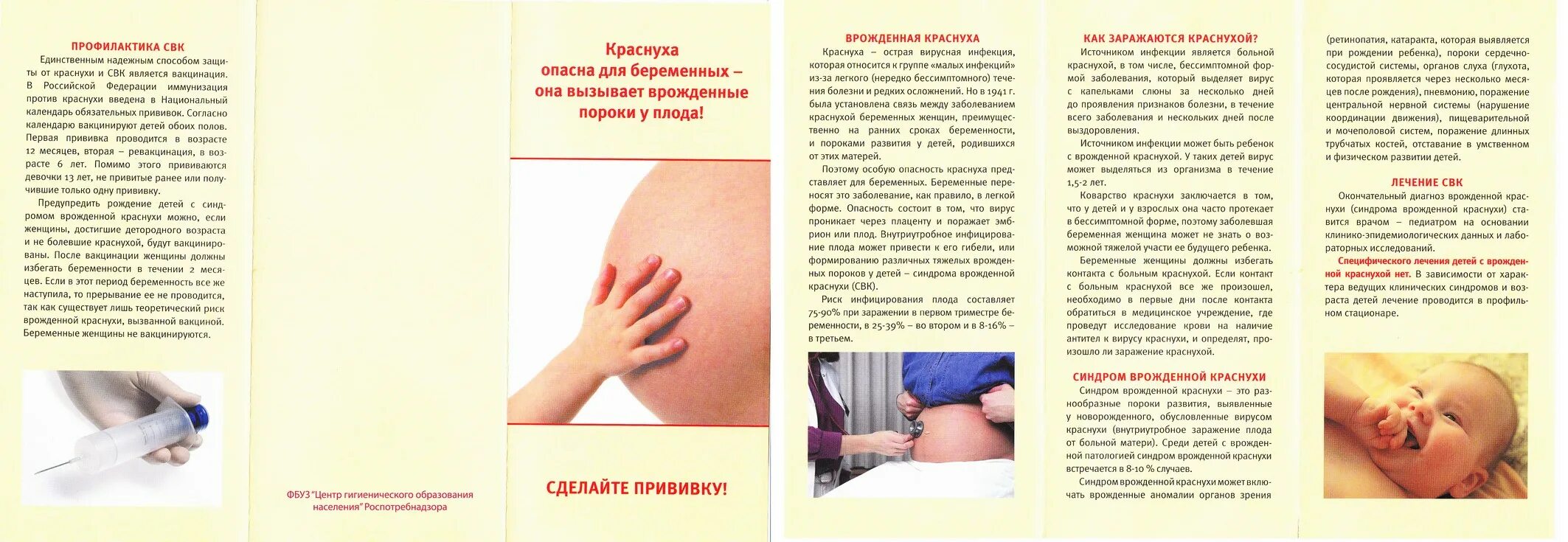 ПРОФИЛАКТИКА СВК

Единственным надежным способом защиты от краснухи и СВК является вакцинация. В Российской Федерации иммунизация против краснухи введена в Национальный календарь обязательных прививок. Согласно календарю вакцинируют детей обоих полов. Первая прививка проводится в возрасте 12 месяцев, вторая – ревакцинация, в возрасте 6 лет. Помимо этого прививаются девочки 13 лет, не привитые ранее или получившие только одну прививку.

Предупредить рождение детей с синдромом врожденной краснухи можно, если женщины, достигшие детородного возраста и не болевшие краснухой, будут вакцинированы. После вакцинации женщины должны избегать беременности в течении 2 месяцев. Если в этот период беременность все же наступила, то прерывание ее не проводится, так как существует лишь теоретический риск врожденной краснухи, вызванной вакциной. Беременные женщины не вакцинируются.

ФБУЗ "Центр гигиенического образования населения" Роспотребнадзора

Краснуха опасна для беременных – она вызывает врожденные пороки у плода!

СДЕЛАЙТЕ ПРИВИВКУ!

ВРОЖДЕННАЯ КРАСНУХА

Краснуха – острая вирусная инфекция, которая относится к группе «малых инфекций» из-за легкого (нередко бессимптомного) течения болезни и редких осложнений. Но в 1941 г. была установлена связь между заболеванием краснухой беременных женщин, преимущественно на ранних сроках беременности, и пороками развития у детей, родившихся от этих матерей.

Поэтому особую опасность краснуха представляет для беременных. Беременные переносят это заболевание, как правило, в легкой форме. Опасность состоит в том, что вирус проникает через плаценту и поражает эмбрион или плод. Внутриутробное инфицирование плода может привести к его гибели, или формированию различных тяжелых врожденных пороков у детей – синдрома врожденной краснухи (СВК).

Риск инфицирования плода составляет 75-90% при заражении в первом триместре беременности, в 25-39% – во втором и в 8-16% – в третьем.

КАК ЗАРАЖАЮТСЯ КРАСНУХОЙ?

Источником инфекции является больной краснухой, в том числе, бессимптомной формой заболевания, который выделяет вирус с капельками слюны за несколько дней до проявления признаков болезни, в течение всего заболевания и нескольких дней после выздоровления.

Источником инфекции может быть ребенок с врожденной краснухой. У таких детей вирус может выделяться из организма в течение 1,5-2 лет.

Коварство краснухи заключается в том, что у детей и у взрослых она часто протекает в бессимптомной форме, поэтому заболевшая беременная женщина может не знать о возможной тяжелой участи ее будущего ребенка.

Беременные женщины должны избегать контакта с больным краснухой. Если контакт с больным краснухой все же произошел, необходимо в первые дни после контакта обратиться в медицинское учреждение, где проведут исследование крови на наличие антител к вирусу краснухи, и определят, произошло ли заражение краснухой.

СИНДРОМ ВРОЖДЕННОЙ КРАСНУХИ

Синдром врожденной краснухи – это разнообразные пороки развития, выявленные у новорожденного, обусловленные вирусом краснухи (внутриутробное заражение плода от больной матери). Среди детей с врожденной патологией синдром врожденной краснухи встречается в 8-10 % случаев.

Синдром врожденной краснухи может включать врожденные аномалии органов зрения (ретинопатия, катаракта, которая выявляется при рождении ребенка), пороки сердечно-сосудистой системы, органов слуха (глухота, которая проявляется через несколько месяцев после рождения), пневмонию, поражение центральной нервной системы (нарушение координации движения), пищеварительной и мочеполовой систем, поражение длинных трубчатых костей, отставание в умственном и физическом развитии детей.

ЛЕЧЕНИЕ СВК

Окончательный диагноз врожденной краснухи (синдрома врожденной краснухи) ставится врачом – педиатром на основании клинико-эпидемиологических данных и лабораторных исследований.

Специфического лечения детей с врожденной краснухой нет. В зависимости от характера ведущих клинических синдромов и возраста детей лечение проводится в профильном стационаре.